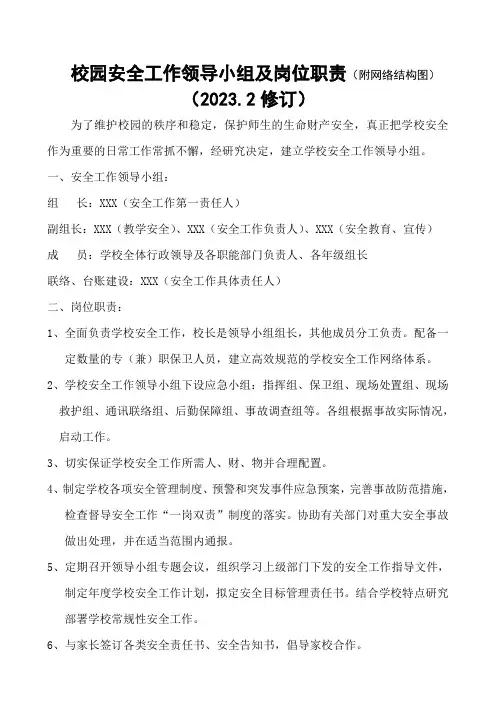 校园安全工作领导小组及岗位职责（附网络结构图）
（2023.2 修订）

为了维护校园的秩序和稳定，保护师生的生命财产安全，真正把学校安全作为重要的日常工作常抓不懈，经研究决定，建立学校安全工作领导小组。

一、安全工作领导小组：

组　　长：XXX（安全工作第一责任人）

副组长：XXX（教学安全）、XXX（安全工作负责人）、XXX（安全教育、宣传）

成　　员：学校全体行政领导及各职能部门负责人、各年级组长

联络、台账建设：XXX（安全工作具体责任人）

二、岗位职责：

1、全面负责学校安全工作，校长是领导小组组长，其他成员分工负责。配备一定数量的专（兼）职保卫人员，建立高效规范的学校安全工作网络体系。

2、学校安全工作领导小组下设应急小组：指挥组、保卫组、现场处置组、现场救护组、通讯联络组、后勤保障组、事故调查组等。各组根据事故实际情况，启动工作。

3、切实保证学校安全工作所需人、财、物并合理配置。

4、制定学校各项安全管理制度、预警和突发事件应急预案，完善事故防范措施，检查督导安全工作“一岗双责”制度的落实。协助有关部门对重大安全事故做出处理，并在适当范围内通报。

5、定期召开领导小组专题会议，组织学习上级部门下发的安全工作指导文件，制定年度学校安全工作计划，拟定安全目标管理责任书。结合学校特点研究部署学校常规性安全工作。

6、与家长签订各类安全责任书、安全告知书，倡导家校合作。